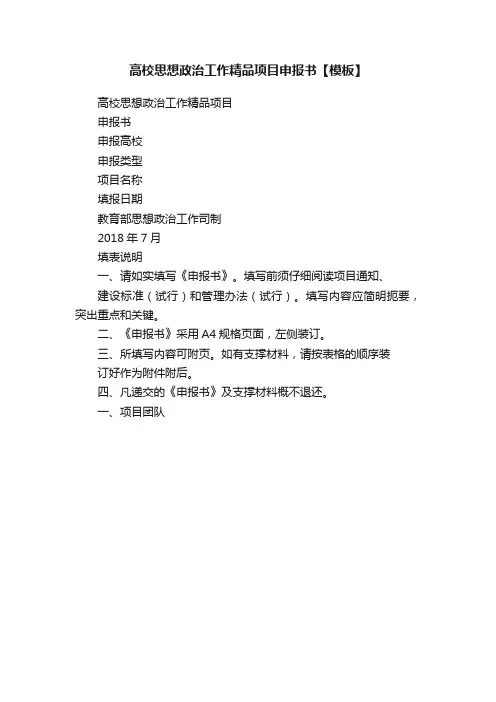 高校思想政治工作精品项目申报书【模板】

高校思想政治工作精品项目

申报书

申报高校

申报类型

项目名称

填报日期

教育部思想政治工作司制

2018 年 7 月

填表说明

一、请如实填写《申报书》。填写前须仔细阅读项目通知、

建设标准（试行）和管理办法（试行）。填写内容应简明扼要，突出重点和关键。

二、《申报书》采用 A4 规格页面，左侧装订。

三、所填写内容可附页。如有支撑材料，请按表格的顺序装

订好作为附件附后。

四、凡递交的《申报书》及支撑材料概不退还。

一、项目团队